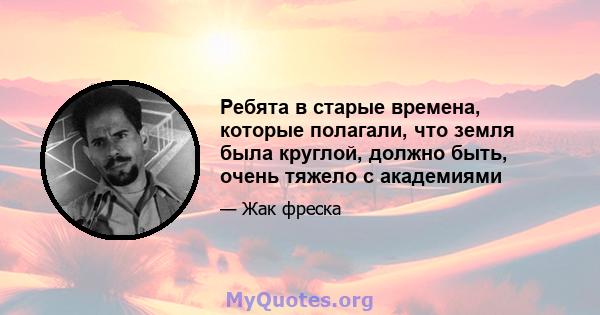 Ребята в старые времена, которые полагали, что земля была круглой, должно быть, очень тяжело с академиями

— Жак фреска

MyQuotes.org